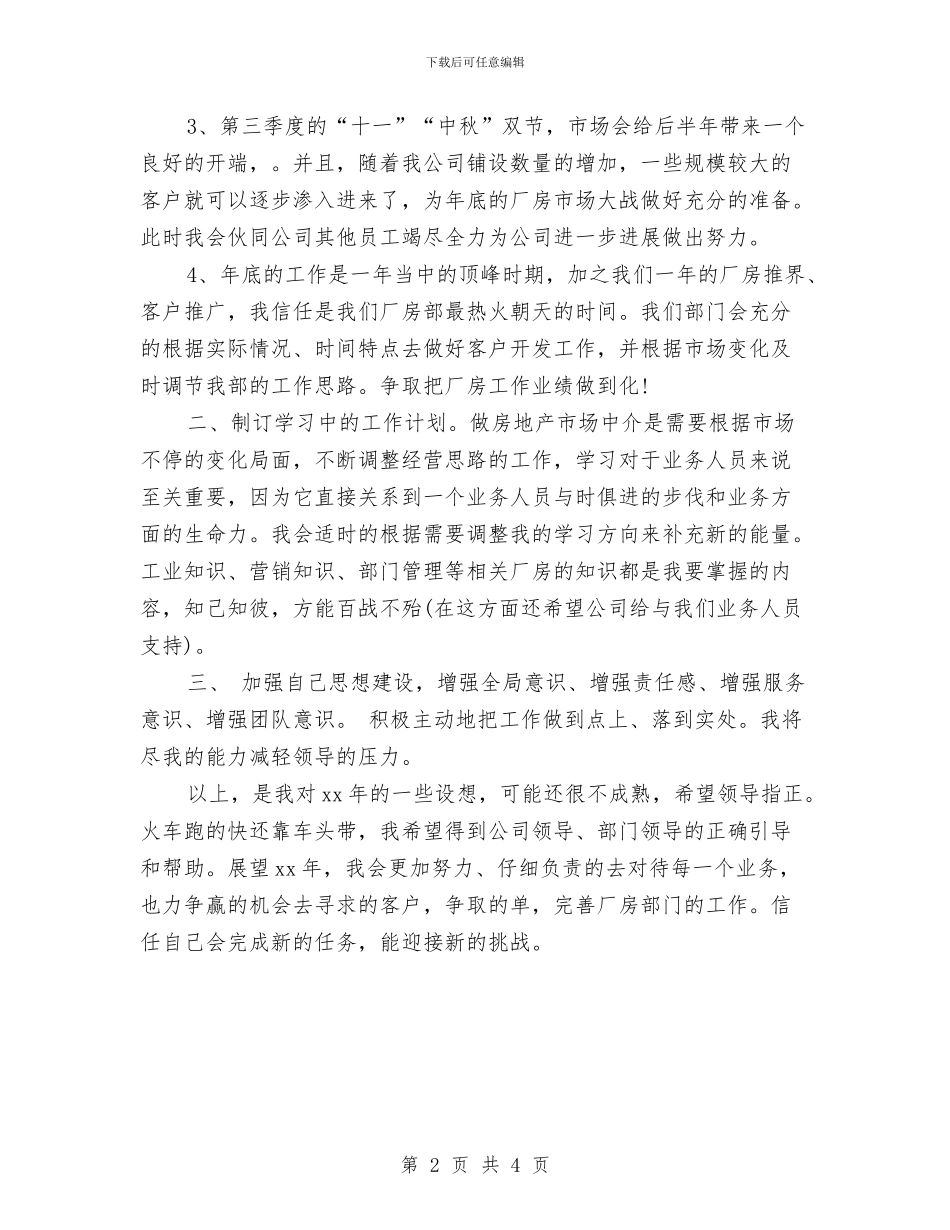 下载后可任意编辑

3、第三季度的“十一”“中秋”双节，市场会给后半年带来一个良好的开端，。并且，随着我公司铺设数量的增加，一些规模较大的客户就可以逐步渗入进来了，为年底的厂房市场大战做好充分的准备。此时我会伙同公司其他员工竭尽全力为公司进一步进展做出努力。

4、年底的工作是一年当中的顶峰时期，加之我们一年的厂房推界、客户推广，我信任是我们厂房部最热火朝天的时间。我们部门会充分的根据实际情况、时间特点去做好客户开发工作，并根据市场变化及时调节我部的工作思路。争取把厂房工作业绩做到化!

二、制订学习中的工作计划。做房地产市场中介是需要根据市场不停的变化局面，不断调整经营思路的工作，学习对于业务人员来说至关重要，因为它直接关系到一个业务人员与时俱进的步伐和业务方面的生命力。我会适时的根据需要调整我的学习方向来补充新的能量。工业知识、营销知识、部门管理等相关厂房的知识都是我要掌握的内容，知己知彼，方能百战不殆(在这方面还希望公司给与我们业务人员支持)。

三、 加强自己思想建设，增强全局意识、增强责任感、增强服务意识、增强团队意识。 积极主动地把工作做到点上、落到实处。我将尽我的能力减轻领导的压力。

以上，是我对xx年的一些设想，可能还很不成熟，希望领导指正。火车跑的快还靠车头带，我希望得到公司领导、部门领导的正确引导和帮助。展望xx年，我会更加努力、仔细负责的去对待每一个业务，也力争赢的机会去寻求的客户，争取的单，完善厂房部门的工作。信任自己会完成新的任务，能迎接新的挑战。

第 2 页 共 4 页